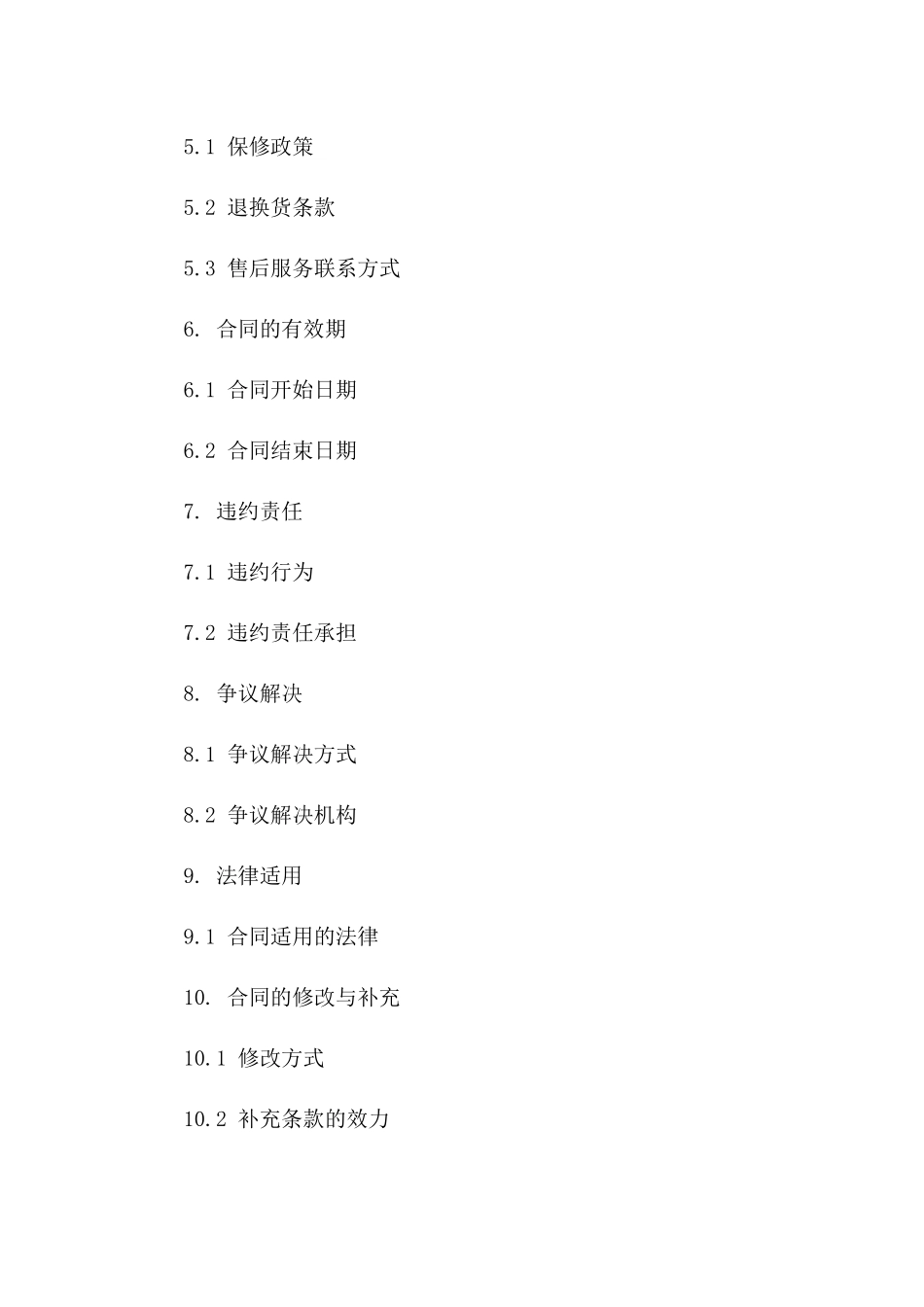 5.1 保修政策

5.2 退换货条款

5.3 售后服务联系方式

6. 合同的有效期

6.1 合同开始日期

6.2 合同结束日期

7. 违约责任

7.1 违约行为

7.2 违约责任承担

8. 争议解决

8.1 争议解决方式

8.2 争议解决机构

9. 法律适用

9.1 合同适用的法律

10. 合同的修改与补充

10.1 修改方式

10.2 补充条款的效力